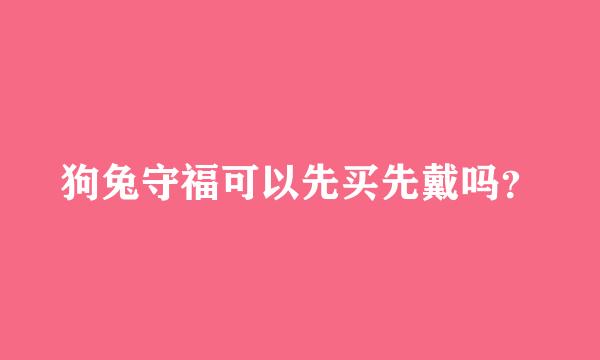 狗兔守福可以先买先戴吗？